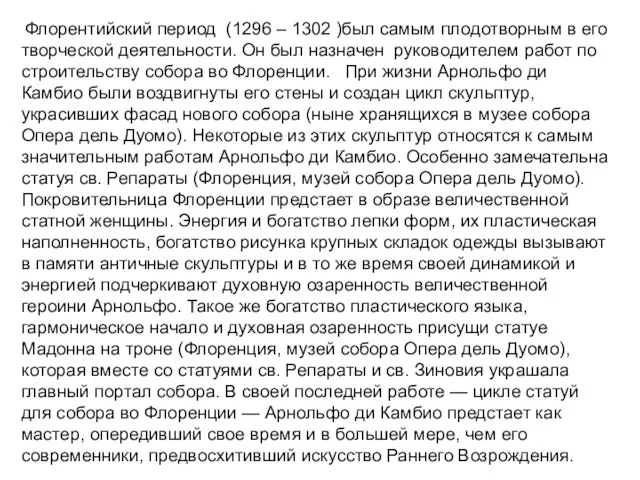 Флорентийский период (1296 – 1302 )был самым плодотворным в его творческой деятельности. Он был назначен руководителем работ по строительству собора во Флоренции. При жизни Арнольфо ди Камбио были воздвигнуты его стены и создан цикл скульптур, украсивших фасад нового собора (ныне хранящихся в музее собора Опера дель Дуомо). Некоторые из этих скульптур относятся к самым значительным работам Арнольфо ди Камбио. Особенно замечательна статуя св. Репараты (Флоренция, музей собора Опера дель Дуомо). Покровительница Флоренции предстает в образе величественной статной женщины. Энергия и богатство лепки форм, их пластическая наполненность, богатство рисунка крупных складок одежды вызывают в памяти античные скульптуры и в то же время своей динамикой и энергией подчеркивают духовную озаренность величественной героини Арнольфо. Такое же богатство пластического языка, гармоническое начало и духовная озаренность присущи статуе Мадонна на троне (Флоренция, музей собора Опера дель Дуомо), которая вместе со статуями св. Репараты и св. Зиновия украшала главный портал собора. В своей последней работе — цикле статуй для собора во Флоренции — Арнольфо ди Камбио предстает как мастер, опередивший свое время и в большей мере, чем его современники, предвосхитивший искусство Раннего Возрождения.